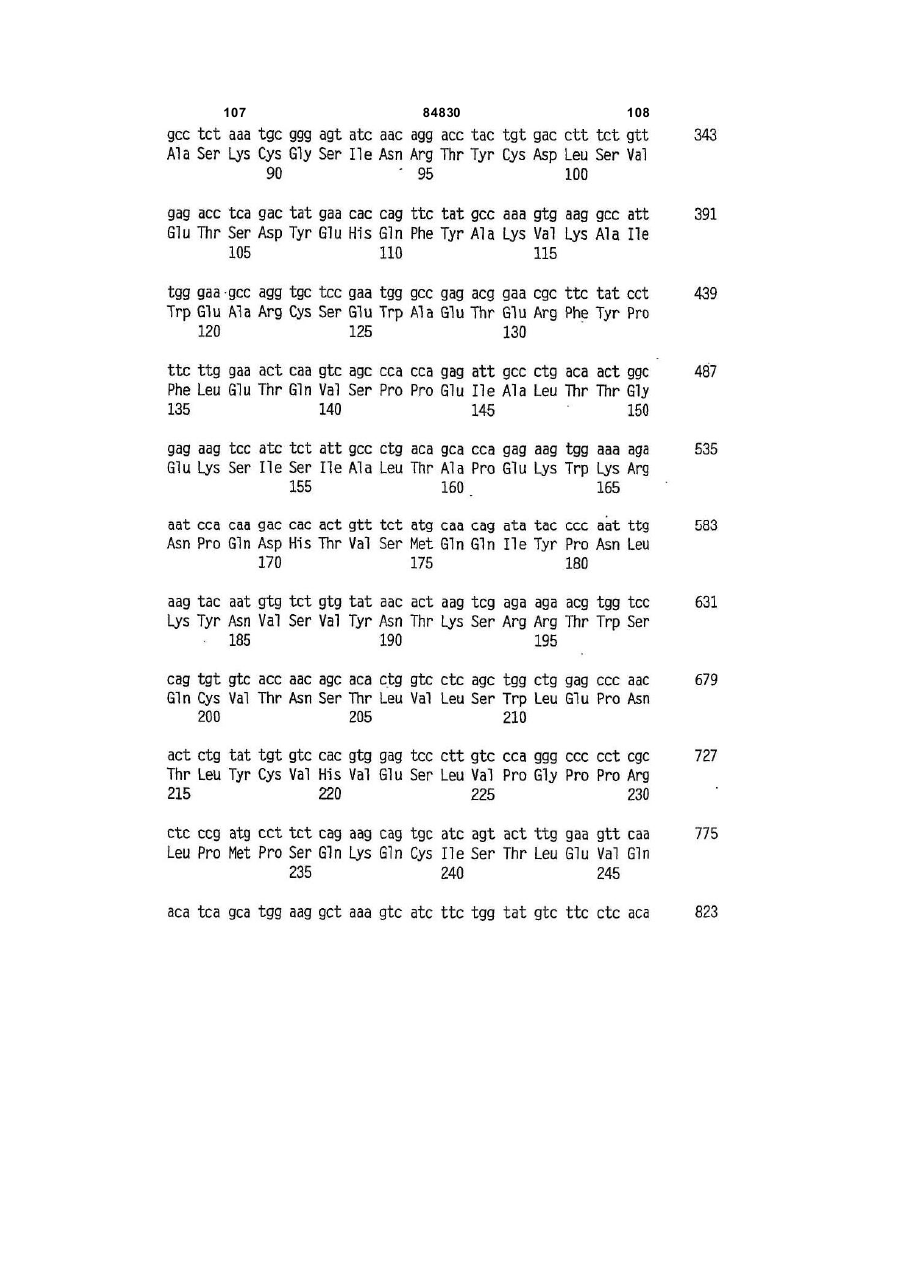 107 84830 108

gcc tct aaa tgc ggg agt atc aac agg acc tac tgt gac ctt tct gtt 343
Ala Ser Lys Cys Gly Ser Ile Asn Arg Thr Tyr Cys Asp Leu Ser Val
90 95 100

gag acc tca gac tat gaa cac cag ttc tat gcc aaa gtg aag gcc att 391
Glu Thr Ser Asp Tyr Glu His Gln Phe Tyr Ala Lys Val Lys Ala Ile
105 110 115

tgg gaa gcc agg tgc tcc gaa tgg gcc gag acg gaa cgc ttc tat cct 439
Trp Glu Ala Arg Cys Ser Glu Trp Ala Glu Thr Glu Arg Phe Tyr Pro
120 125 130

ttc ttg gaa act caa gtc agc cca cca gag att gcc ctg aca act ggc 487
Phe Leu Glu Thr Gln Val Ser Pro Pro Glu Ile Ala Leu Thr Thr Gly
135 140 145 150

gag aag tcc atc tct att gcc ctg aca gca cca gag aag tgg aaa aga 535
Glu Lys Ser Ile Ser Ile Ala Leu Thr Ala Pro Glu Lys Trp Lys Arg
155 160 165

aat cca caa gac cac act gtt tct atg caa cag ata tac ccc aat ttg 583
Asn Pro Gln Asp His Thr Val Ser Met Gln Gln Ile Tyr Pro Asn Leu
170 175 180

aag tac aat gtg tct gtg tat aac act aag tcg aga aga acg tgg tcc 631
Lys Tyr Asn Val Ser Val Tyr Asn Thr Lys Ser Arg Arg Thr Trp Ser
185 190 195

cag tgt gtc acc aac agc aca ctg gtc ctc agc tgg ctg gag ccc aac 679
Gln Cys Val Thr Asn Ser Thr Leu Val Leu Ser Trp Leu Glu Pro Asn
200 205 210

act ctg tat tgt gtc cac gtg gag tcc ctt gtc cca ggg ccc cct cgc 727
Thr Leu Tyr Cys Val His Val Glu Ser Leu Val Pro Gly Pro Pro Arg
215 220 225 230

ctc ccg atg cct tct cag aag cag tgc atc agt act ttg gaa gtt caa 775
Leu Pro Met Pro Ser Gln Lys Gln Cys Ile Ser Thr Leu Glu Val Gln
235 240 245

aca tca gca tgg aag gct aaa gtc atc ttc tgg tat gtc ttc ctc aca 823